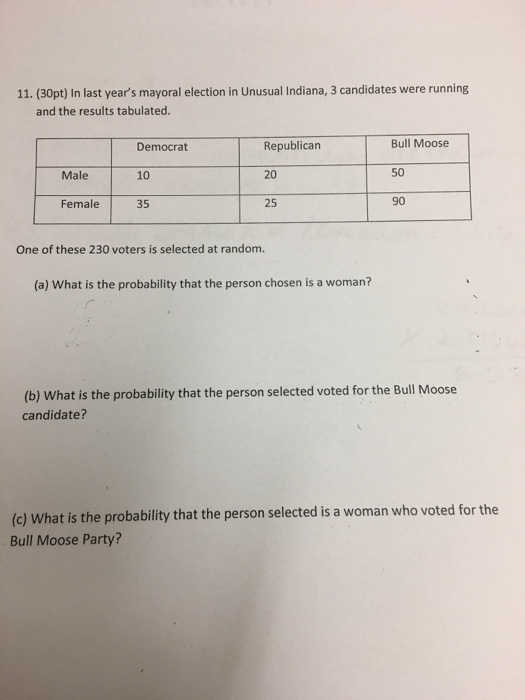 11. (30pt) In last year's mayoral election in Unusual Indiana, 3 candidates were running and the results tabulated.

|  | Democrat | Republican | Bull Moose |
|---|---|---|---|
| Male | 10 | 20 | 50 |
| Female | 35 | 25 | 90 |

One of these 230 voters is selected at random.

(a) What is the probability that the person chosen is a woman?

(b) What is the probability that the person selected voted for the Bull Moose candidate?

(c) What is the probability that the person selected is a woman who voted for the Bull Moose Party?